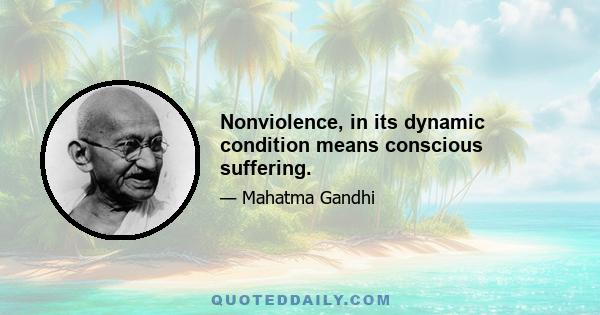 Nonviolence, in its dynamic condition means conscious suffering.

— Mahatma Gandhi

QUOTEDDAILY.COM